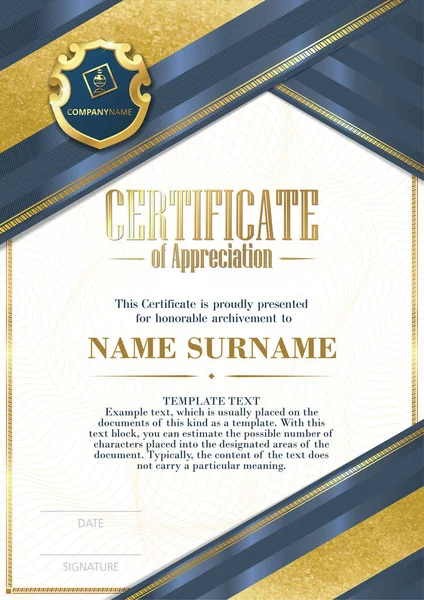 COMPANYNAME

CERTIFICATE
of Appreciation

This Certificate is proudly presented for honorable archivement to

NAME SURNAME

TEMPLATE TEXT
Example text, which is usually placed on the documents of this kind as a template. With this text block, you can estimate the possible number of characters placed into the designated areas of the document. Typically, the content of the text does not carry a particular meaning.

DATE

SIGNATURE